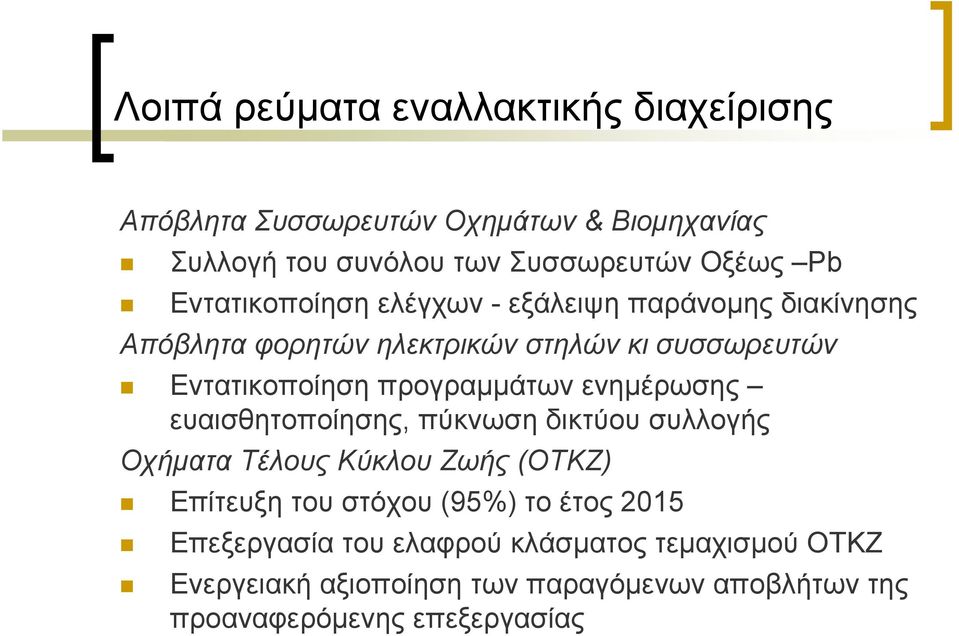 Λοιπά ρεύματα εναλλακτικής διαχείρισης

Απόβλητα Συσσωρευτών Οχημάτων & Βιομηχανίας

Συλλογή του συνόλου των Συσσωρευτών Οξέως –Pb

Εντατικοποίηση ελέγχων - εξάλειψη παράνομης διακίνησης

Απόβλητα φορητών ηλεκτρικών στηλών κι συσσωρευτών

Εντατικοποίηση προγραμμάτων ενημέρωσης – ευαισθητοποίησης, πύκνωση δικτύου συλλογής

Οχήματα Τέλους Κύκλου Ζωής (ΟΤΚΖ)

Επίτευξη του στόχου (95%) το έτος 2015

Επεξεργασία του ελαφρού κλάσματος τεμαχισμού ΟΤΚΖ

Ενεργειακή αξιοποίηση των παραγόμενων αποβλήτων της προαναφερόμενης επεξεργασίας